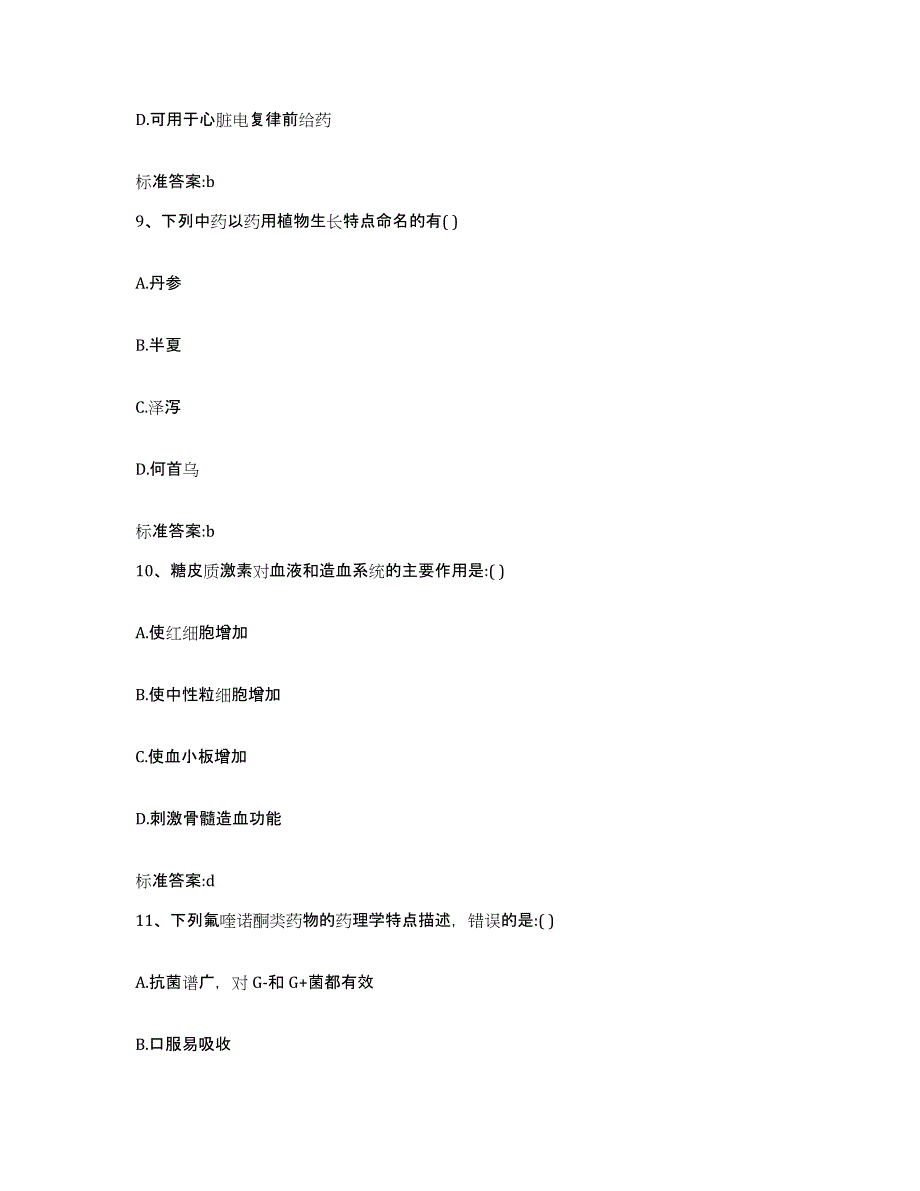 D.可用于心脏电复律前给药

标准答案:b

9、下列中药以药用植物生长特点命名的有( )

A.丹参

B.半夏

C.泽泻

D.何首乌

标准答案:b

10、糖皮质激素对血液和造血系统的主要作用是:( )

A.使红细胞增加

B.使中性粒细胞增加

C.使血小板增加

D.刺激骨髓造血功能

标准答案:d

11、下列氟喹诺酮类药物的药理学特点描述，错误的是:( )

A.抗菌谱广，对 G-和 G+菌都有效

B.口服易吸收